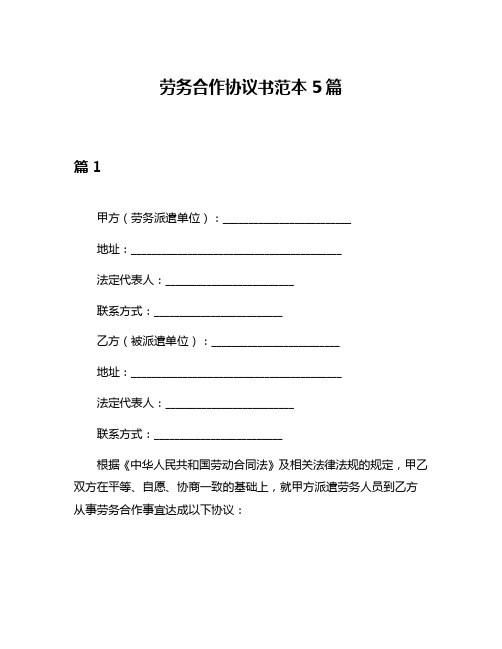 劳务合作协议书范本 5 篇

篇 1

甲方（劳务派遣单位）：________________________

地址：________________________________________

法定代表人：________________________

联系方式：________________________

乙方（被派遣单位）：________________________

地址：________________________________________

法定代表人：________________________

联系方式：________________________

根据《中华人民共和国劳动合同法》及相关法律法规的规定，甲乙双方在平等、自愿、协商一致的基础上，就甲方派遣劳务人员到乙方从事劳务合作事宜达成以下协议：